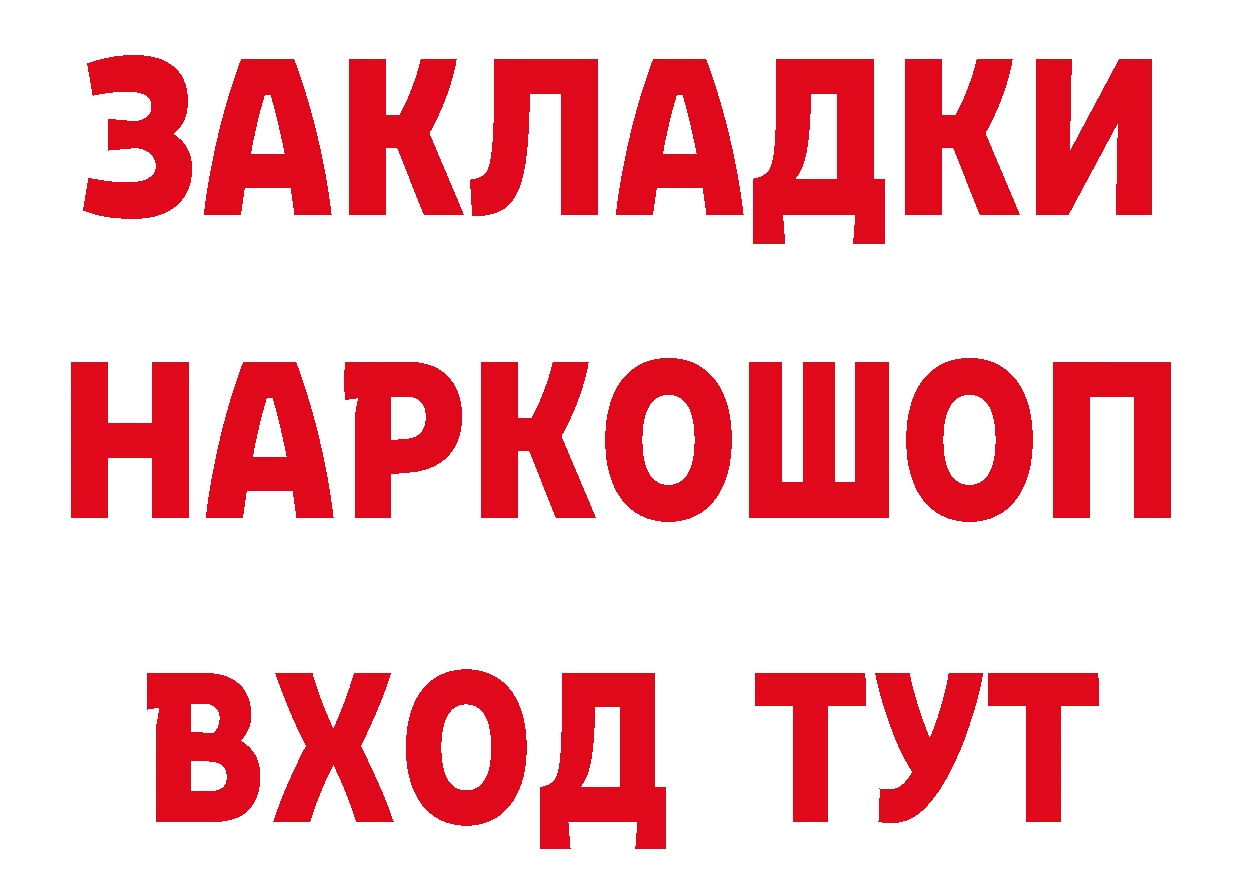 ЗАКЛАДКИ
НАРКОШОП
ВХОД ТУТ